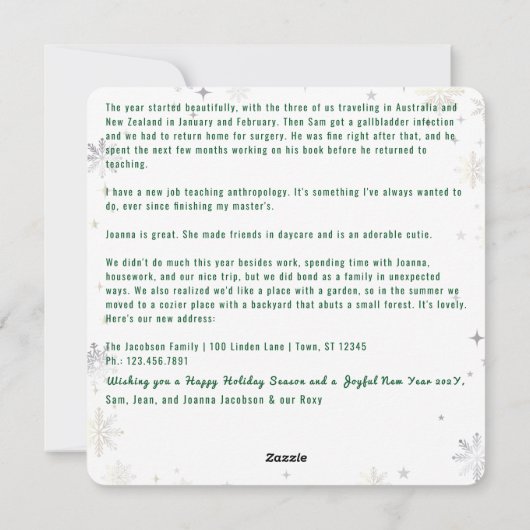 The year started beautifully, with the three of us traveling in Australia and New Zealand in January and February. Then Sam got a gallbladder infection and we had to return home for surgery. He was fine right after that, and he spent the next few months working on his book before he returned to teaching.

I have a new job teaching anthropology. It's something I've always wanted to do, ever since finishing my master's.

Joanna is great. She made friends in daycare and is an adorable cutie.

We didn't do much this year besides work, spending time with Joanna, housework, and our nice trip, but we did bond as a family in unexpected ways. We also realized we'd like a place with a garden, so in the summer we moved to a cozier place with a backyard that abuts a small forest. It's lovely. Here's our new address:

The Jacobson Family | 100 Linden Lane | Town, ST 12345
Ph.: 123.456.7891

Wishing you a Happy Holiday Season and a Joyful New Year 202Y,
Sam, Jean, and Joanna Jacobson & our Roxy

Zazzle